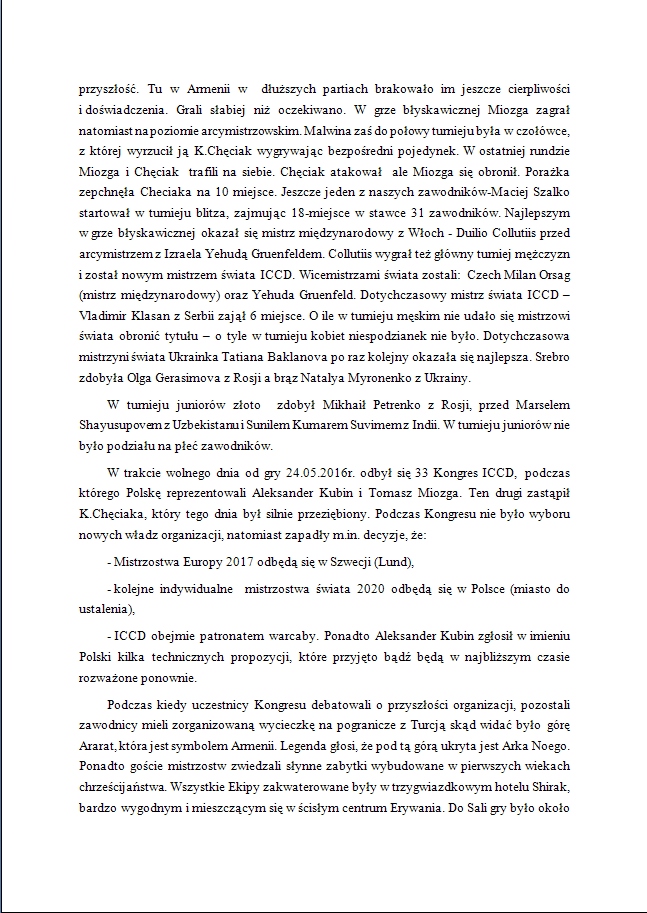 przyszłość. Tu w Armenii w dłuższych partiach brakowało im jeszcze cierpliwości i doświadczenia. Grali słabiej niż oczekiwano. W grze błyskawicznej Miozga zagrał natomiast na poziomie arcymistrzowskim. Malwina zaś do połowy turnieju była w czołówce, z której wyrzucił ją K.Chęciak wygrywając bezpośredni pojedynek. W ostatniej rundzie Miozga i Chęciak trafili na siebie. Chęciak atakował ale Miozga się obronił. Porażka zepchnęła Checiaka na 10 miejsce. Jeszcze jeden z naszych zawodników-Maciej Szalko startował w turnieju blitza, zajmując 18-miejsce w stawce 31 zawodników. Najlepszym w grze błyskawicznej okazał się mistrz międzynarodowy z Włoch - Duilio Collutiis przed arcymistrzem z Izraela Yehudą Gruenfeldem. Collutiis wygrał też główny turniej mężczyzn i został nowym mistrzem świata ICCD. Wicemistrzami świata zostali: Czech Milan Orsag (mistrz międzynarodowy) oraz Yehuda Gruenfeld. Dotychczasowy mistrz świata ICCD – Vladimir Klasan z Serbii zajął 6 miejsce. O ile w turnieju męskim nie udało się mistrzowi świata obronić tytułu – o tyle w turnieju kobiet niespodzianek nie było. Dotychczasowa mistrzyni świata Ukrainka Tatiana Baklanova po raz kolejny okazała się najlepsza. Srebro zdobyła Olga Gerasimova z Rosji a brąz Natalya Myronenko z Ukrainy.

W turnieju juniorów złoto zdobył Mikhaił Petrenko z Rosji, przed Marselem Shayusupovem z Uzbekistanu i Sunilem Kumarem Suvimemz Indii. W turnieju juniorów nie było podziału na płeć zawodników.

W trakcie wolnego dnia od gry 24.05.2016r. odbył się 33 Kongres ICCD, podczas którego Polskę reprezentowali Aleksander Kubin i Tomasz Miozga. Ten drugi zastąpił K.Chęciaka, który tego dnia był silnie przeziębiony. Podczas Kongresu nie było wyboru nowych władz organizacji, natomiast zapadły m.in. decyzje, że:

- Mistrzostwa Europy 2017 odbędą się w Szwecji (Lund),

- kolejne indywidualne mistrzostwa świata 2020 odbędą się w Polsce (miasto do ustalenia),

- ICCD obejmie patronatem warcaby. Ponadto Aleksander Kubin zgłosił w imieniu Polski kilka technicznych propozycji, które przyjęto bądź będą w najbliższym czasie rozważone ponownie.

Podczas kiedy uczestnicy Kongresu debatowali o przyszłości organizacji, pozostali zawodnicy mieli zorganizowaną wycieczkę na pogranicze z Turcją skąd widać było górę Ararat, która jest symbolem Armenii. Legenda głosi, że pod tą górą ukryta jest Arka Noego. Ponadto goście mistrzostw zwiedzali słynne zabytki wybudowane w pierwszych wiekach chrześcijaństwa. Wszystkie Ekipy zakwaterowane były w trzygwiazdkowym hotelu Shirak, bardzo wygodnym i mieszczącym się w ścisłym centrum Erywania. Do Sali gry było około